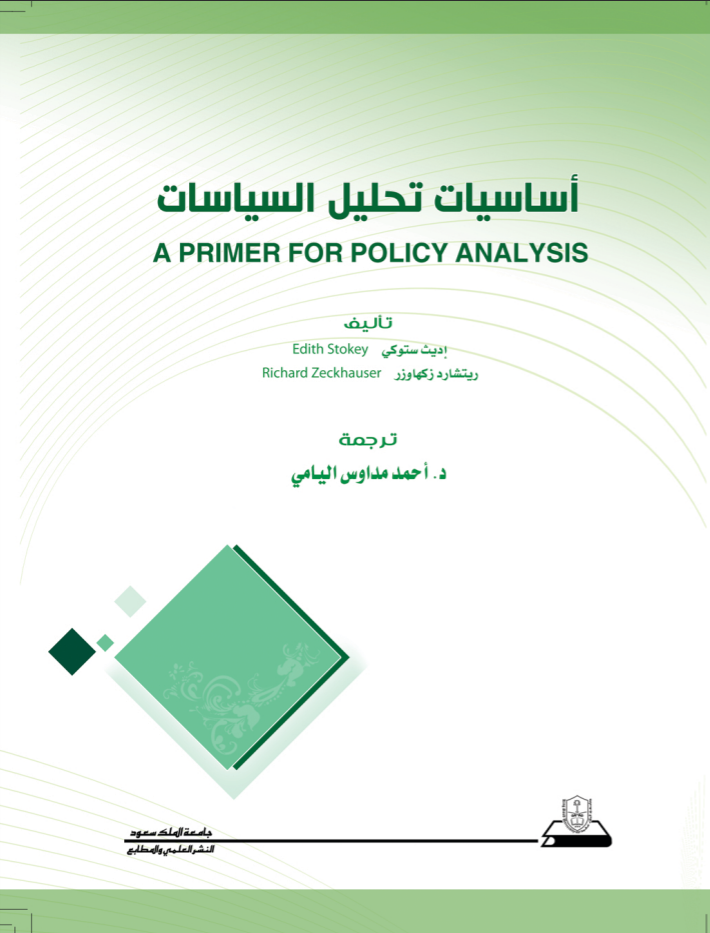 أساسيات تحليل السياسات

A PRIMER FOR POLICY ANALYSIS

تأليف

إديث ستوكي Edith Stokey
ريتشارد زكهاوزر Richard Zeckhauser

ترجمة

د. أحمد مداوس اليامي

جامعة الملك سعود
النشر العلمي والمطابع